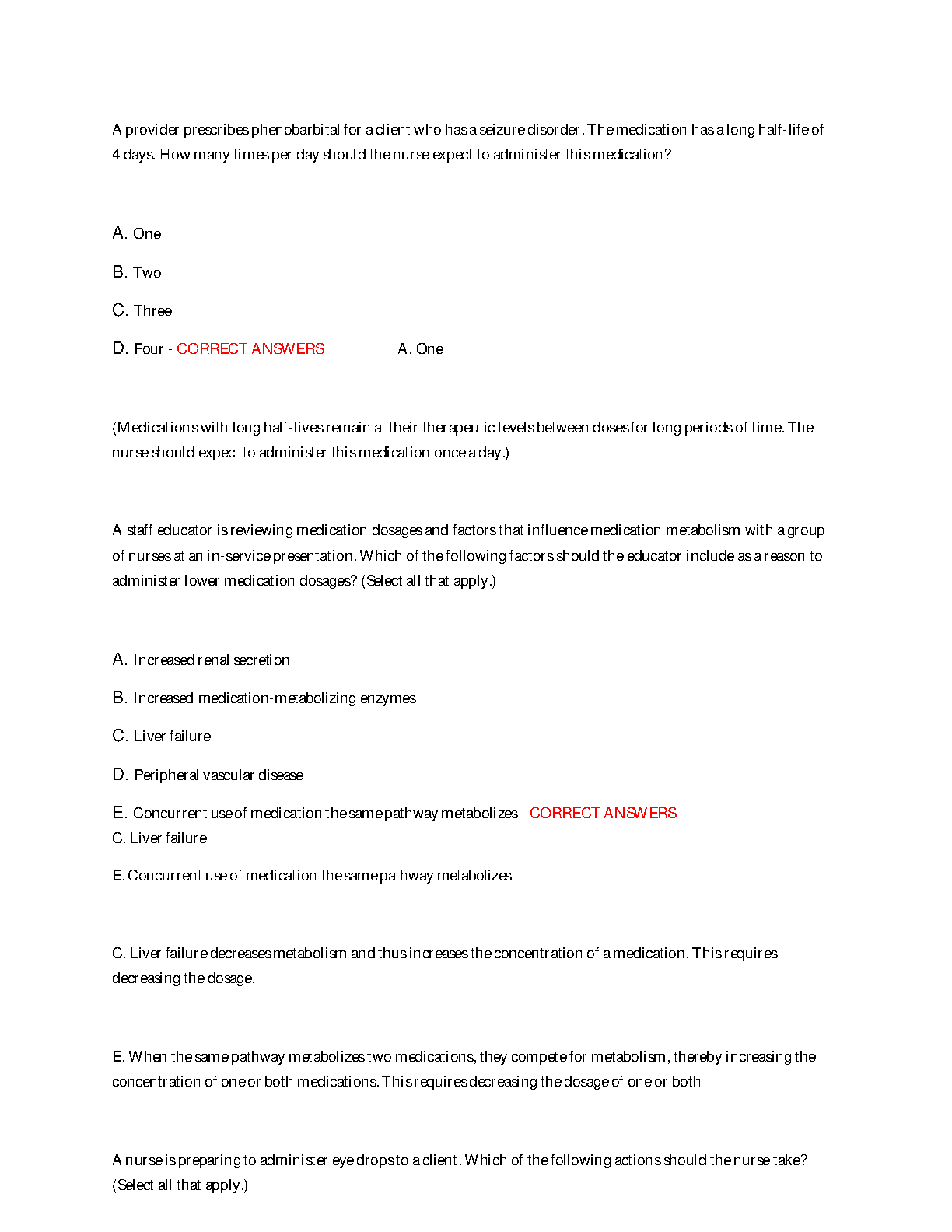 A provider prescribes phenobarbital for a client who has a seizure disorder. The medication has a long half-life of 4 days. How many times per day should the nurse expect to administer this medication?

A. One

B. Two

C. Three

D. Four - CORRECT ANSWERS A. One

(Medications with long half-lives remain at their therapeutic levels between doses for long periods of time. The nurse should expect to administer this medication once a day.)

A staff educator is reviewing medication dosages and factors that influence medication metabolism with a group of nurses at an in-service presentation. Which of the following factors should the educator include as a reason to administer lower medication dosages? (Select all that apply.)

A. Increased renal secretion

B. Increased medication-metabolizing enzymes

C. Liver failure

D. Peripheral vascular disease

E. Concurrent use of medication the same pathway metabolizes - CORRECT ANSWERS
C. Liver failure

E. Concurrent use of medication the same pathway metabolizes

C. Liver failure decreases metabolism and thus increases the concentration of a medication. This requires decreasing the dosage.

E. When the same pathway metabolizes two medications, they compete for metabolism, thereby increasing the concentration of one or both medications. This requires decreasing the dosage of one or both

A nurse is preparing to administer eye drops to a client. Which of the following actions should the nurse take? (Select all that apply.)